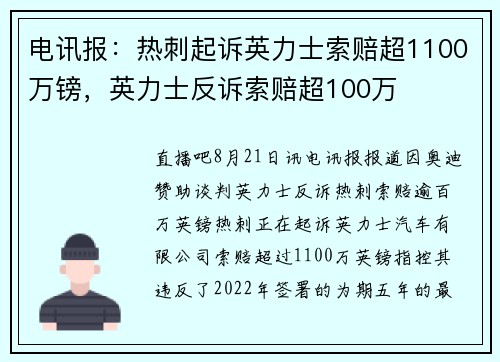 电讯报：热刺起诉英力士索赔超1100万镑，英力士反诉索赔超100万

直播吧8月21日讯电讯报报道因奥迪赞助谈判英力士反诉热刺索赔逾百万英镑热刺正在起诉英力士汽车有限公司索赔超过1100万英镑指控其违反了2022年签署的为期五年的最